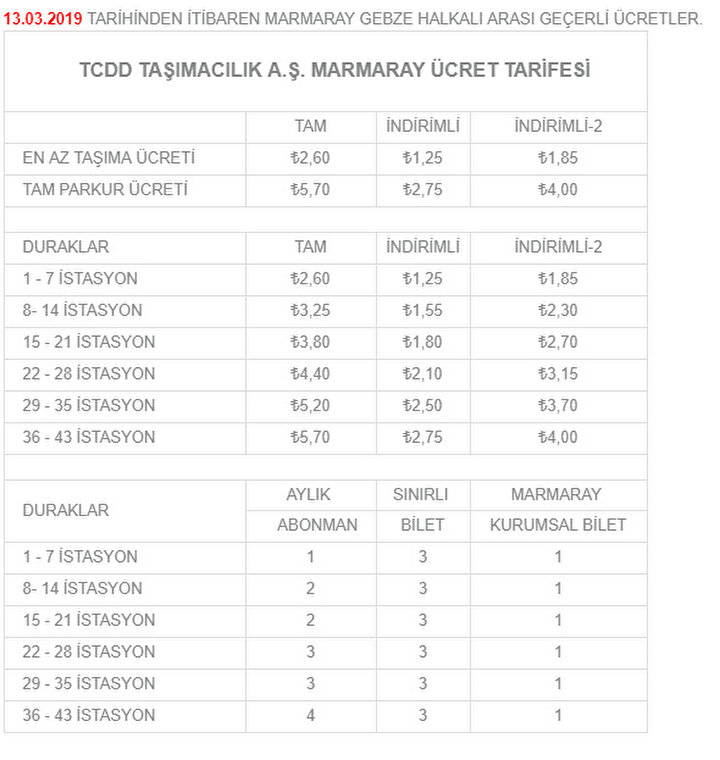 13.03.2019 TARİHİNDEN İTİBAREN MARMARAY GEBZE HALKALI ARASI GEÇERLİ ÜCRETLER.

TCDD TAŞIMACILIK A.Ş. MARMARAY ÜCRET TARİFESİ

| | TAM | İNDİRİMLİ | İNDİRİMLİ-2 |
|---|---|---|---|
| EN AZ TAŞIMA ÜCRETİ | ₺2,60 | ₺1,25 | ₺1,85 |
| TAM PARKUR ÜCRETİ | ₺5,70 | ₺2,75 | ₺4,00 |

| DURAKLAR | TAM | İNDİRİMLİ | İNDİRİMLİ-2 |
|---|---|---|---|
| 1 - 7 İSTASYON | ₺2,60 | ₺1,25 | ₺1,85 |
| 8- 14 İSTASYON | ₺3,25 | ₺1,55 | ₺2,30 |
| 15 - 21 İSTASYON | ₺3,80 | ₺1,80 | ₺2,70 |
| 22 - 28 İSTASYON | ₺4,40 | ₺2,10 | ₺3,15 |
| 29 - 35 İSTASYON | ₺5,20 | ₺2,50 | ₺3,70 |
| 36 - 43 İSTASYON | ₺5,70 | ₺2,75 | ₺4,00 |

| DURAKLAR | AYLIK ABONMAN | SINIRLI BİLET | MARMARAY KURUMSAL BİLET |
|---|---|---|---|
| 1 - 7 İSTASYON | 1 | 3 | 1 |
| 8- 14 İSTASYON | 2 | 3 | 1 |
| 15 - 21 İSTASYON | 2 | 3 | 1 |
| 22 - 28 İSTASYON | 3 | 3 | 1 |
| 29 - 35 İSTASYON | 3 | 3 | 1 |
| 36 - 43 İSTASYON | 4 | 3 | 1 |